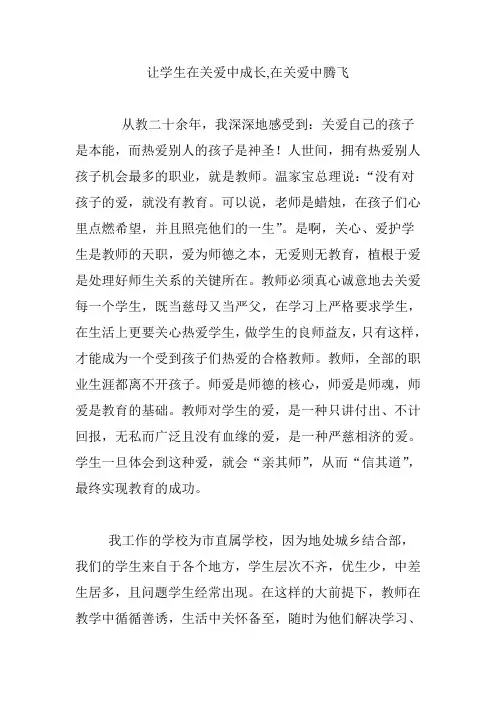 让学生在关爱中成长,在关爱中腾飞

从教二十余年，我深深地感受到：关爱自己的孩子是本能，而热爱别人的孩子是神圣！人世间，拥有热爱别人孩子机会最多的职业，就是教师。温家宝总理说：“没有对孩子的爱，就没有教育。可以说，老师是蜡烛，在孩子们心里点燃希望，并且照亮他们的一生”。是啊，关心、爱护学生是教师的天职，爱为师德之本，无爱则无教育，植根于爱是处理好师生关系的关键所在。教师必须真心诚意地去关爱每一个学生，既当慈母又当严父，在学习上严格要求学生，在生活上更要关心热爱学生，做学生的良师益友，只有这样，才能成为一个受到孩子们热爱的合格教师。教师，全部的职业生涯都离不开孩子。师爱是师德的核心，师爱是师魂，师爱是教育的基础。教师对学生的爱，是一种只讲付出、不计回报，无私而广泛且没有血缘的爱，是一种严慈相济的爱。学生一旦体会到这种爱，就会“亲其师”，从而“信其道”，最终实现教育的成功。

我工作的学校为市直属学校，因为地处城乡结合部，我们的学生来自于各个地方，学生层次不齐，优生少，中差生居多，且问题学生经常出现。在这样的大前提下，教师在教学中循循善诱，生活中关怀备至，随时为他们解决学习、